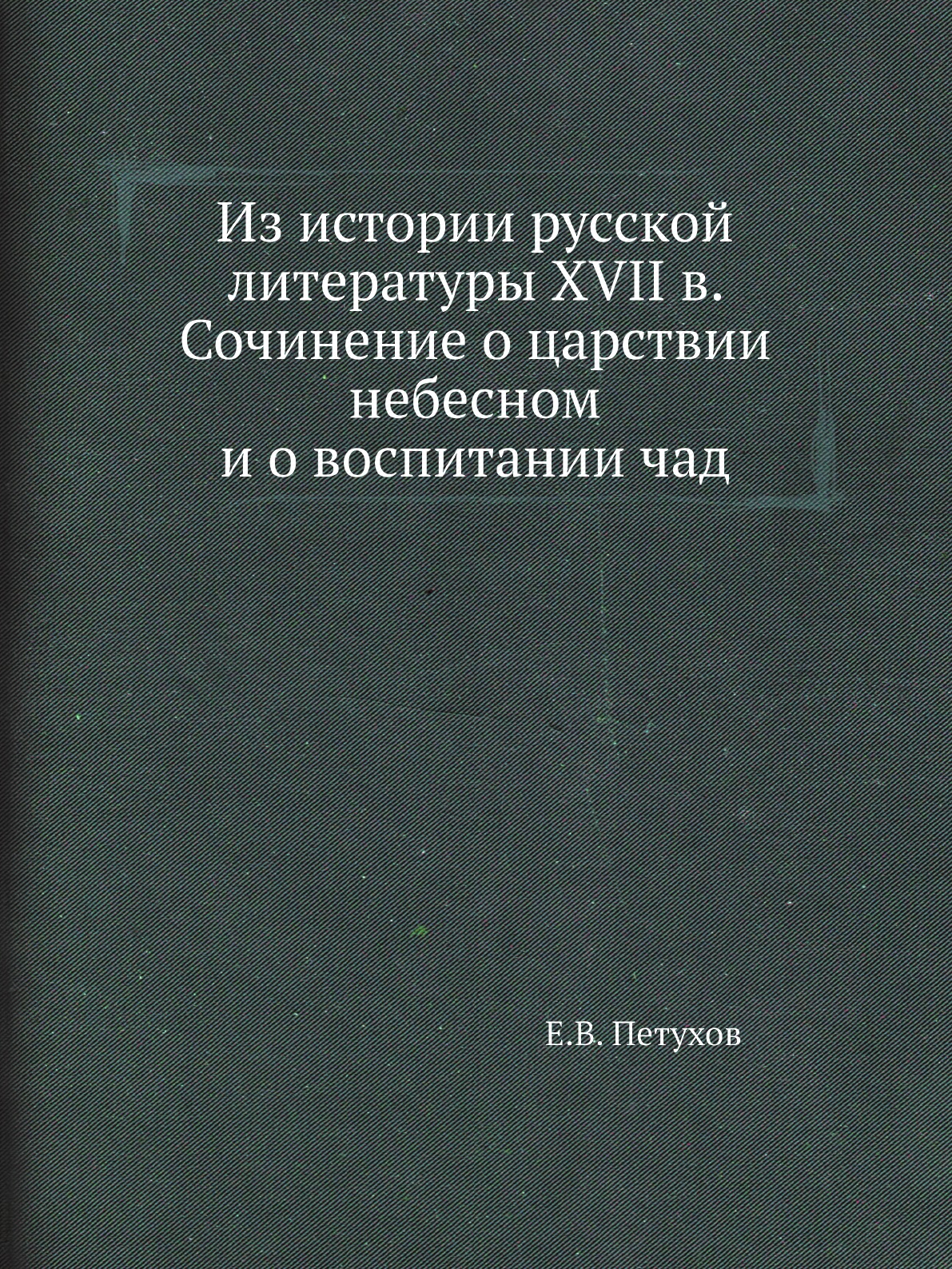 Из истории русской литературы XVII в. Сочинение о царствии небесном и о воспитании чад

Е.В. Петухов